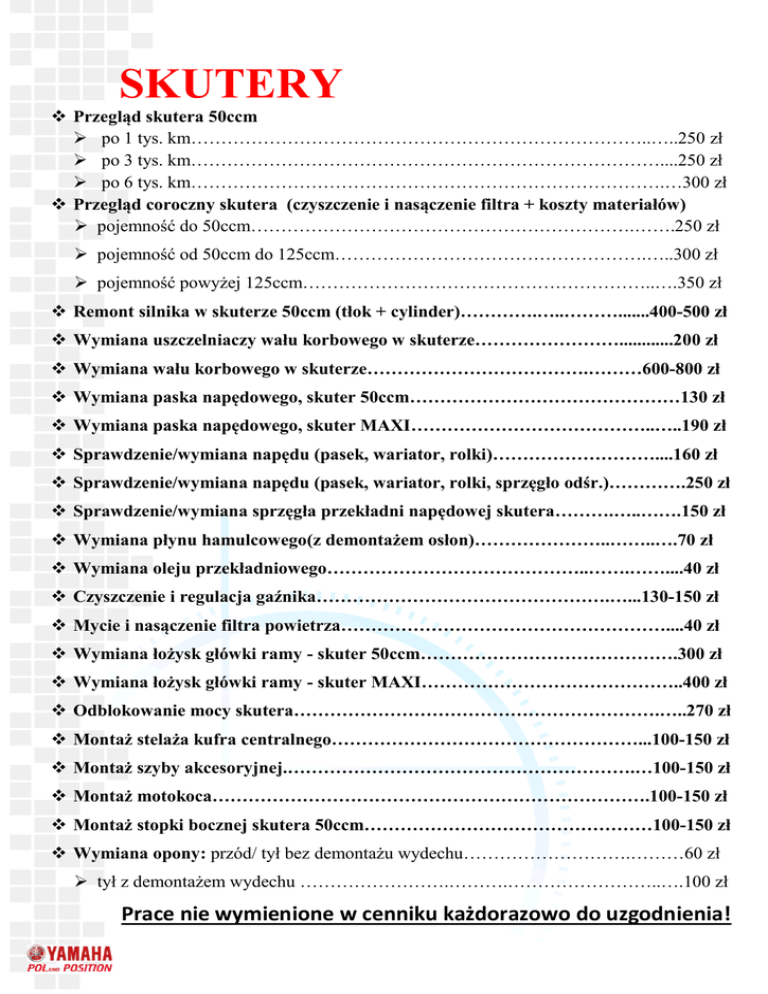 SKUTERY

❖ Przegląd skutera 50ccm
➢ po 1 tys. km 250 zł
➢ po 3 tys. km 250 zł
➢ po 6 tys. km 300 zł
❖ Przegląd coroczny skutera (czyszczenie i nasączenie filtra + koszty materiałów)
➢ pojemność do 50ccm 250 zł
➢ pojemność od 50ccm do 125ccm 300 zł
➢ pojemność powyżej 125ccm 350 zł
❖ Remont silnika w skuterze 50ccm (tłok + cylinder) 400-500 zł
❖ Wymiana uszczelniaczy wału korbowego w skuterze 200 zł
❖ Wymiana wału korbowego w skuterze 600-800 zł
❖ Wymiana paska napędowego, skuter 50ccm 130 zł
❖ Wymiana paska napędowego, skuter MAXI 190 zł
❖ Sprawdzenie/wymiana napędu (pasek, wariator, rolki) 160 zł
❖ Sprawdzenie/wymiana napędu (pasek, wariator, rolki, sprzęgło odśr.) 250 zł
❖ Sprawdzenie/wymiana sprzęgła przekładni napędowej skutera 150 zł
❖ Wymiana płynu hamulcowego(z demontażem osłon) 70 zł
❖ Wymiana oleju przekładniowego 40 zł
❖ Czyszczenie i regulacja gaźnika 130-150 zł
❖ Mycie i nasączenie filtra powietrza 40 zł
❖ Wymiana łożysk główki ramy - skuter 50ccm 300 zł
❖ Wymiana łożysk główki ramy - skuter MAXI 400 zł
❖ Odblokowanie mocy skutera 270 zł
❖ Montaż stelaża kufra centralnego 100-150 zł
❖ Montaż szyby akcesoryjnej 100-150 zł
❖ Montaż motokoca 100-150 zł
❖ Montaż stopki bocznej skutera 50ccm 100-150 zł
❖ Wymiana opony: przód/ tył bez demontażu wydechu 60 zł
➢ tył z demontażem wydechu 100 zł

Prace nie wymienione w cenniku każdorazowo do uzgodnienia!

YAMAHA
POL AND POSITION